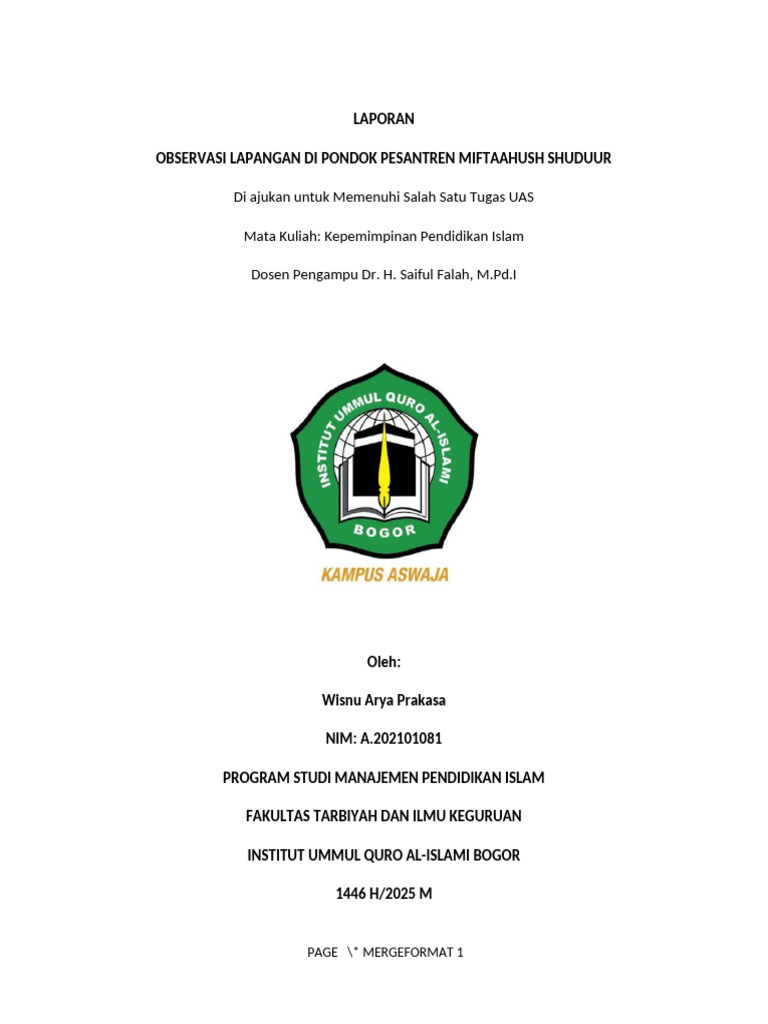 LAPORAN

OBSERVASI LAPANGAN DI PONDOK PESANTREN MIFTAAHUSH SHUDUUR

Di ajukan untuk Memenuhi Salah Satu Tugas UAS

Mata Kuliah: Kepemimpinan Pendidikan Islam

Dosen Pengampu Dr. H. Saiful Falah, M.Pd.I

INSTITUT UMMUL QURO AL-ISLAMI

BOGOR

KAMPUS ASWAJA

Oleh:

Wisnu Arya Prakasa

NIM: A.202101081

PROGRAM STUDI MANAJEMEN PENDIDIKAN ISLAM

FAKULTAS TARBIYAH DAN ILMU KEGURUAN

INSTITUT UMMUL QURO AL-ISLAMI BOGOR

1446 H/2025 M

PAGE \* MERGEFORMAT 1